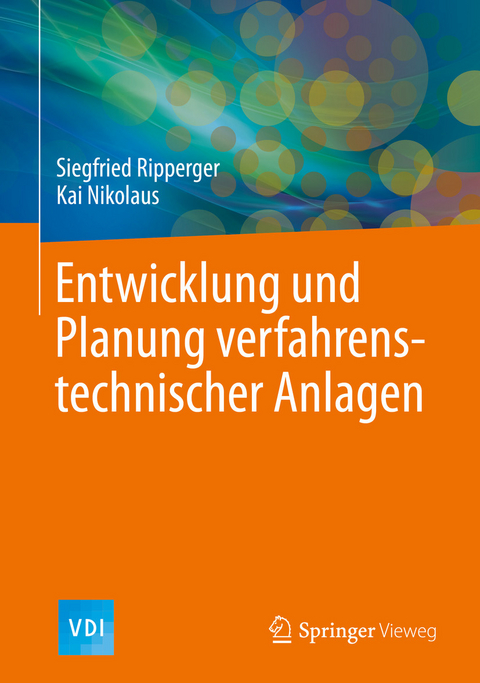 Siegfried Ripperger
Kai Nikolaus

Entwicklung und Planung verfahrenstechnischer Anlagen

VDI

Springer Vieweg